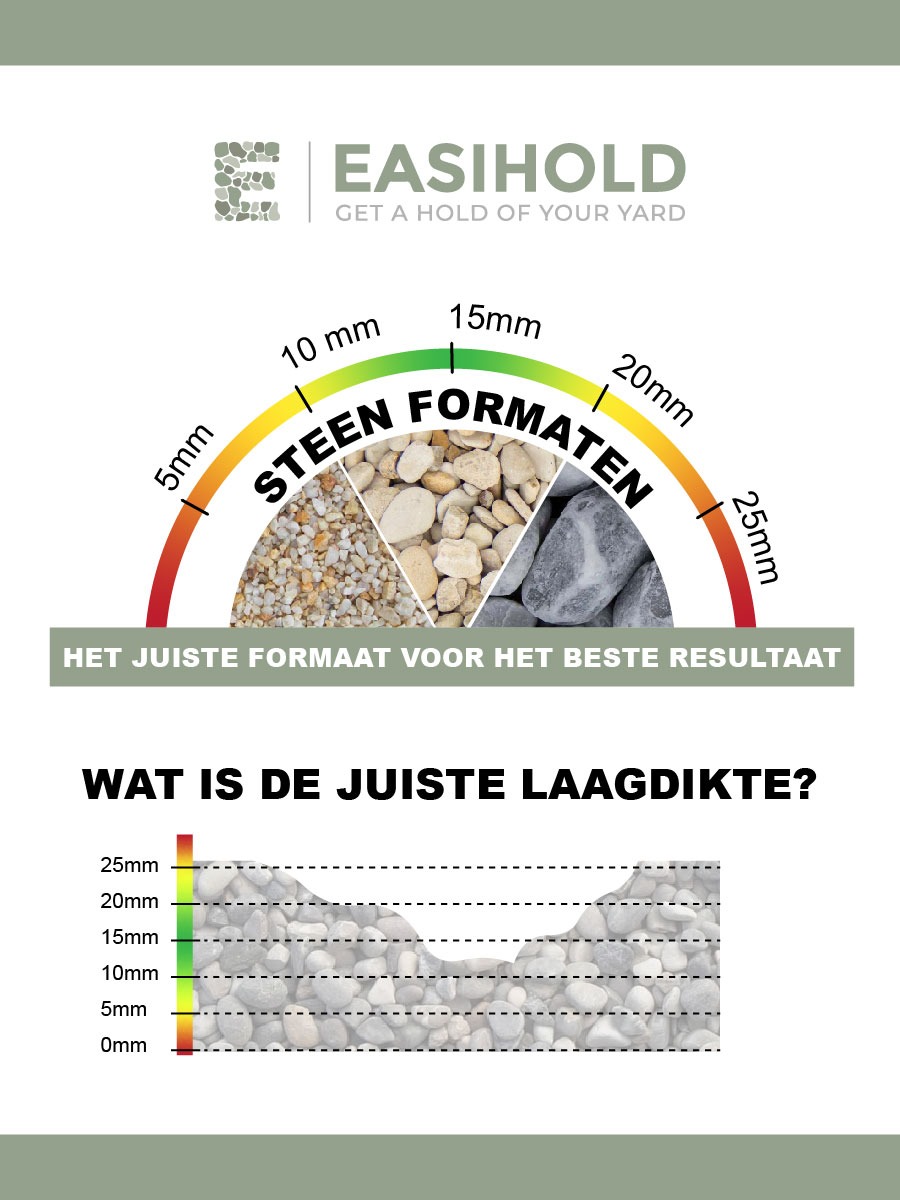 EASIHOLD
GET A HOLD OF YOUR YARD

5mm
10 mm
15mm
20mm
25mm

STEEN FORMATEN

HET JUISTE FORMAAT VOOR HET BESTE RESULTAAT

WAT IS DE JUISTE LAAGDIKTE?

25mm
20mm
15mm
10mm
5mm
0mm